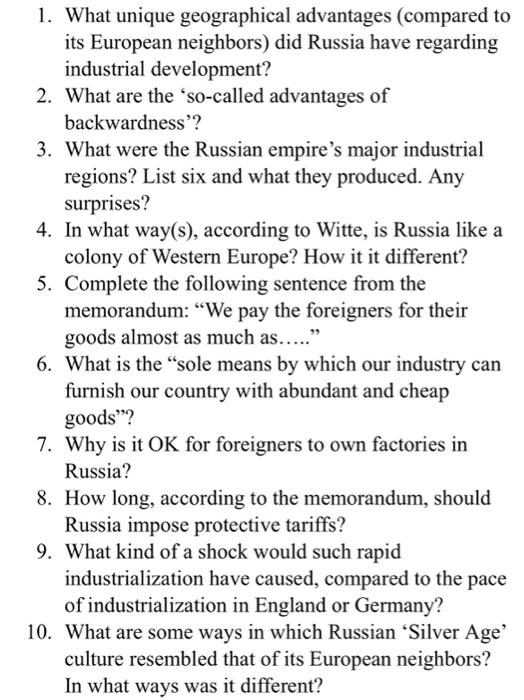 1. What unique geographical advantages (compared to its European neighbors) did Russia have regarding industrial development?
2. What are the ‘so-called advantages of backwardness’?
3. What were the Russian empire’s major industrial regions? List six and what they produced. Any surprises?
4. In what way(s), according to Witte, is Russia like a colony of Western Europe? How it it different?
5. Complete the following sentence from the memorandum: “We pay the foreigners for their goods almost as much as…..”
6. What is the “sole means by which our industry can furnish our country with abundant and cheap goods”?
7. Why is it OK for foreigners to own factories in Russia?
8. How long, according to the memorandum, should Russia impose protective tariffs?
9. What kind of a shock would such rapid industrialization have caused, compared to the pace of industrialization in England or Germany?
10. What are some ways in which Russian ‘Silver Age’ culture resembled that of its European neighbors? In what ways was it different?